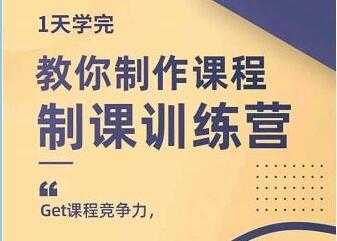 1天学完

教你制作课程
制课训练营

“

Get课程竞争力，